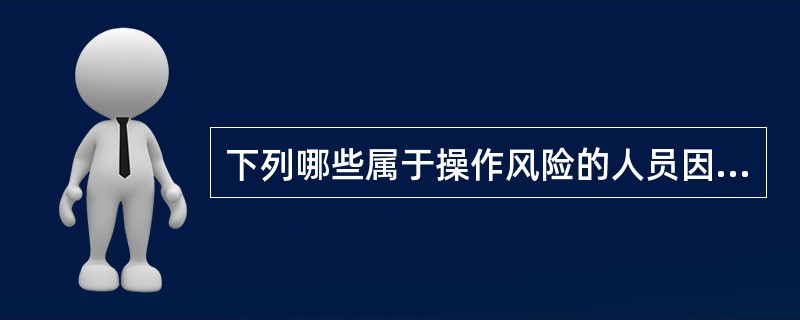 下列哪些属于操作风险的人员因...